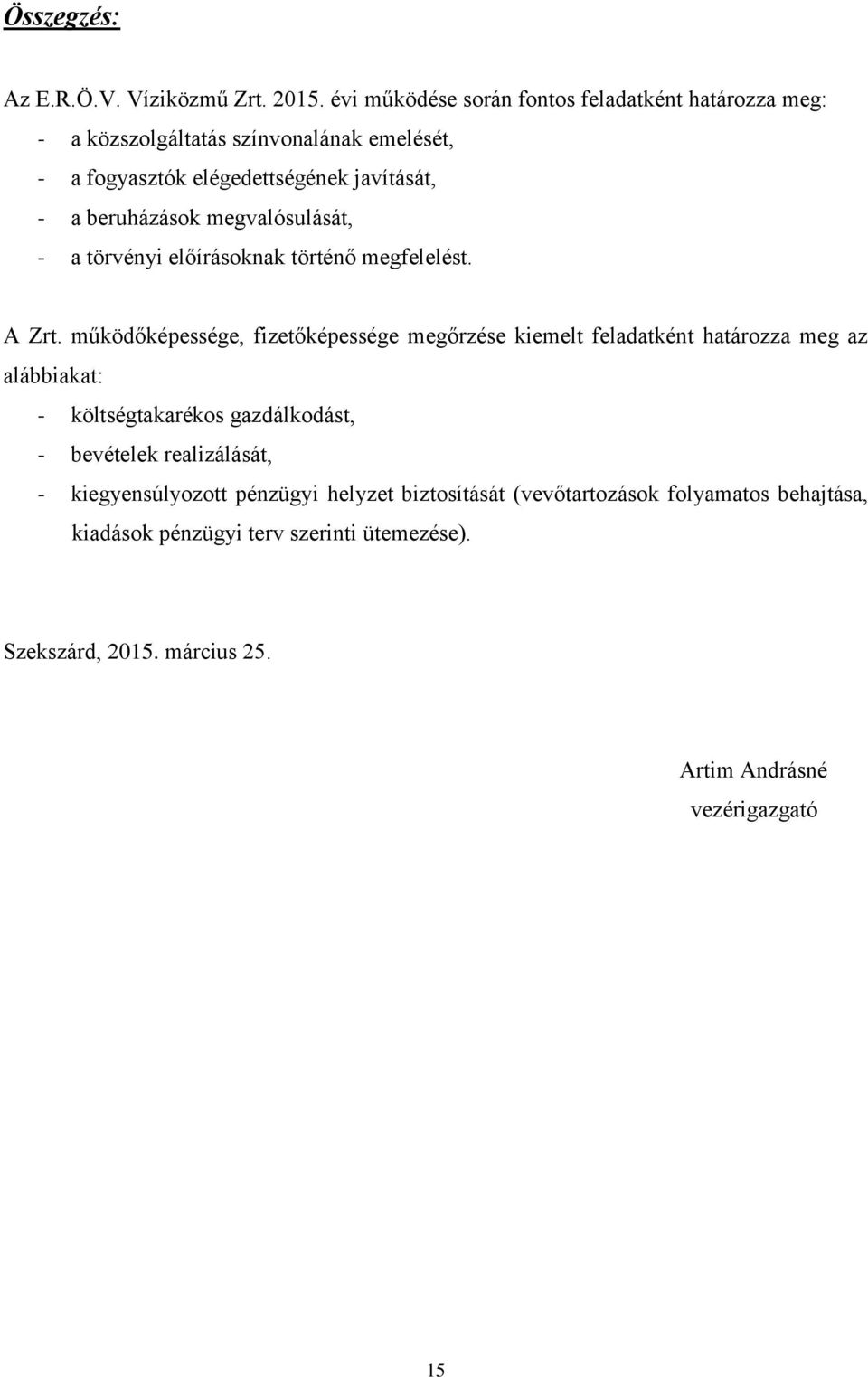 Összegzés:

Az E.R.Ö.V. Víziközmű Zrt. 2015. évi működése során fontos feladatként határozza meg:
- a közszolgáltatás színvonalának emelését,
- a fogyasztók elégedettségének javítását,
- a beruházások megvalósulását,
- a törvényi előírásoknak történő megfelelést.

A Zrt. működőképessége, fizetőképessége megőrzése kiemelt feladatként határozza meg az alábbiakat:
- költségtakarékos gazdálkodást,
- bevételek realizálását,
- kiegyensúlyozott pénzügyi helyzet biztosítását (vevőtartozások folyamatos behajtása, kiadások pénzügyi terv szerinti ütemezése).

Szekszárd, 2015. március 25.

Artim Andrásné
vezérigazgató

15